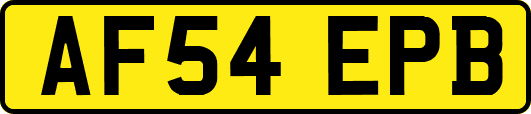 AF54 EPB